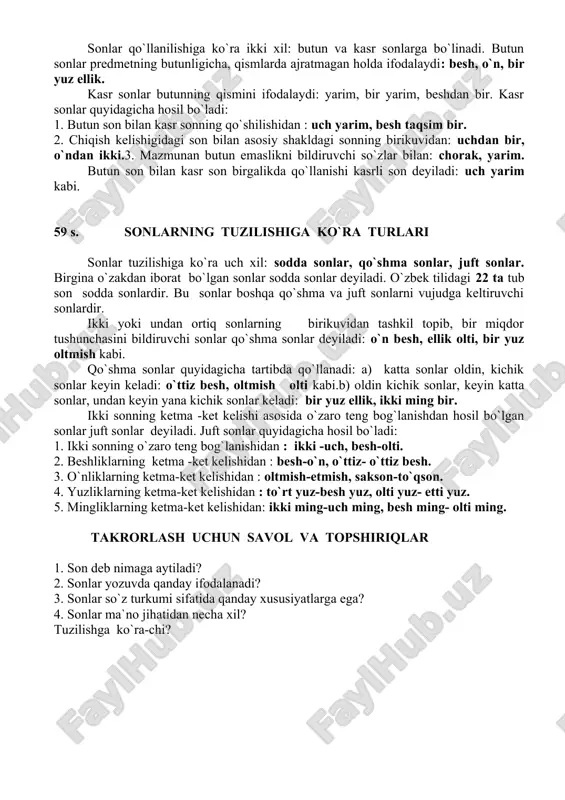 Sonlar qo`llanilishiga ko`ra ikki xil: butun va kasr sonlarga bo`linadi. Butun sonlar predmetning butunligicha, qismlarda ajratmagan holda ifodalaydi: besh, o`n, bir yuz ellik.

Kasr sonlar butunning qismini ifodalaydi: yarim, bir yarim, beshdan bir. Kasr sonlar quyidagicha hosil bo`ladi:
1. Butun son bilan kasr sonning qo`shilishidan : uch yarim, besh taqsim bir.
2. Chiqish kelishigidagi son bilan asosiy shakldagi sonning birikuvidan: uchdan bir, o`ndan ikki.3. Mazmunan butun emaslikni bildiruvchi so`zlar bilan: chorak, yarim.

Butun son bilan kasr son birgalikda qo`llanishi kasrli son deyiladi: uch yarim kabi.

59 s. SONLARNING TUZILISHIGA KO`RA TURLARI

Sonlar tuzilishiga ko`ra uch xil: sodda sonlar, qo`shma sonlar, juft sonlar. Birgina o`zakdan iborat bo`lgan sonlar sodda sonlar deyiladi. O`zbek tilidagi 22 ta tub son sodda sonlardir. Bu sonlar boshqa qo`shma va juft sonlarni vujudga keltiruvchi sonlardir.

Ikki yoki undan ortiq sonlarning birikuvidan tashkil topib, bir miqdor tushunchasini bildiruvchi sonlar qo`shma sonlar deyiladi: o`n besh, ellik olti, bir yuz oltmish kabi.

Qo`shma sonlar quyidagicha tartibda qo`llanadi: a) katta sonlar oldin, kichik sonlar keyin keladi: o`ttiz besh, oltmish olti kabi.b) oldin kichik sonlar, keyin katta sonlar, undan keyin yana kichik sonlar keladi: bir yuz ellik, ikki ming bir.

Ikki sonning ketma -ket kelishi asosida o`zaro teng bog`lanishdan hosil bo`lgan sonlar juft sonlar deyiladi. Juft sonlar quyidagicha hosil bo`ladi:
1. Ikki sonning o`zaro teng bog`lanishidan : ikki -uch, besh-olti.
2. Beshliklarning ketma -ket kelishidan : besh-o`n, o`ttiz- o`ttiz besh.
3. O`nliklarning ketma-ket kelishidan : oltmish-etmish, sakson-to`qson.
4. Yuzliklarning ketma-ket kelishidan : to`rt yuz-besh yuz, olti yuz- etti yuz.
5. Mingliklarning ketma-ket kelishidan: ikki ming-uch ming, besh ming- olti ming.

TAKRORLASH UCHUN SAVOL VA TOPSHIRIQLAR

1. Son deb nimaga aytiladi?
2. Sonlar yozuvda qanday ifodalanadi?
3. Sonlar so`z turkumi sifatida qanday xususiyatlarga ega?
4. Sonlar ma`no jihatidan necha xil?
Tuzilishga ko`ra-chi?

FaylHub.uz